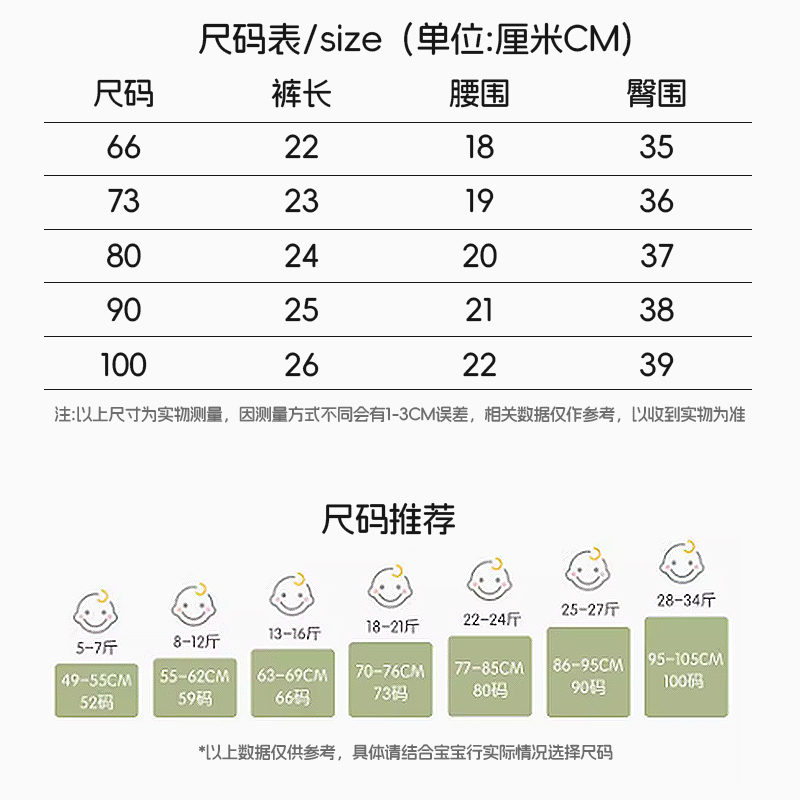 尺码表/size（单位:厘米CM)

| 尺码 | 裤长 | 腰围 | 臀围 |
|---|---|---|---|
| 66 | 22 | 18 | 35 |
| 73 | 23 | 19 | 36 |
| 80 | 24 | 20 | 37 |
| 90 | 25 | 21 | 38 |
| 100 | 26 | 22 | 39 |

注:以上尺寸为实物测量，因测量方式不同会有1-3CM误差，相关数据仅作参考，以收到实物为准

尺码推荐

5-7斤
49-55CM
52码

8-12斤
55-62CM
59码

13-16斤
63-69CM
66码

18-21斤
70-76CM
73码

22-24斤
77-85CM
80码

25-27斤
86-95CM
90码

28-34斤
95-105CM
100码

*以上数据仅供参考，具体请结合宝宝行实际情况选择尺码